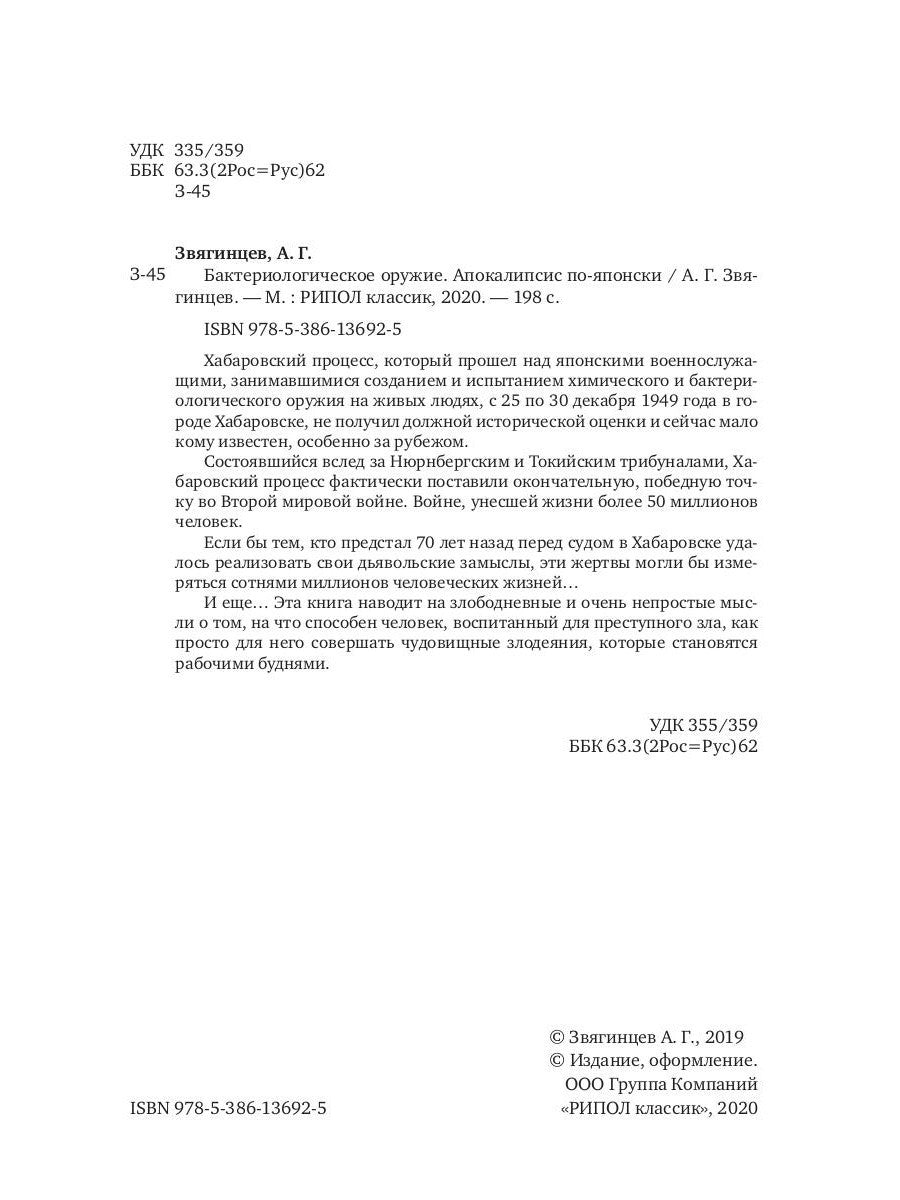 УДК 335/359
ББК 63.3(2Рос=Рус)62
З-45

Звягинцев, А. Г.

З-45 Бактериологическое оружие. Апокалипсис по-японски / А. Г. Звягинцев. — М. : РИПОЛ классик, 2020. — 198 с.

ISBN 978-5-386-13692-5

Хабаровский процесс, который прошел над японскими военнослужащими, занимавшимися созданием и испытанием химического и бактериологического оружия на живых людях, с 25 по 30 декабря 1949 года в городе Хабаровске, не получил должной исторической оценки и сейчас мало кому известен, особенно за рубежом.

Состоявшийся вслед за Нюрнбергским и Токийским трибуналами, Хабаровский процесс фактически поставили окончательную, победную точку во Второй мировой войне. Войне, унесшей жизни более 50 миллионов человек.

Если бы тем, кто предстал 70 лет назад перед судом в Хабаровске удалось реализовать свои дьявольские замыслы, эти жертвы могли бы измеряться сотнями миллионов человеческих жизней…

И еще… Эта книга наводит на злободневные и очень непростые мысли о том, на что способен человек, воспитанный для преступного зла, как просто для него совершать чудовищные злодеяния, которые становятся рабочими буднями.

УДК 355/359
ББК 63.3(2Рос=Рус)62

© Звягинцев А. Г., 2019
© Издание, оформление.
ООО Группа Компаний
«РИПОЛ классик», 2020

ISBN 978-5-386-13692-5